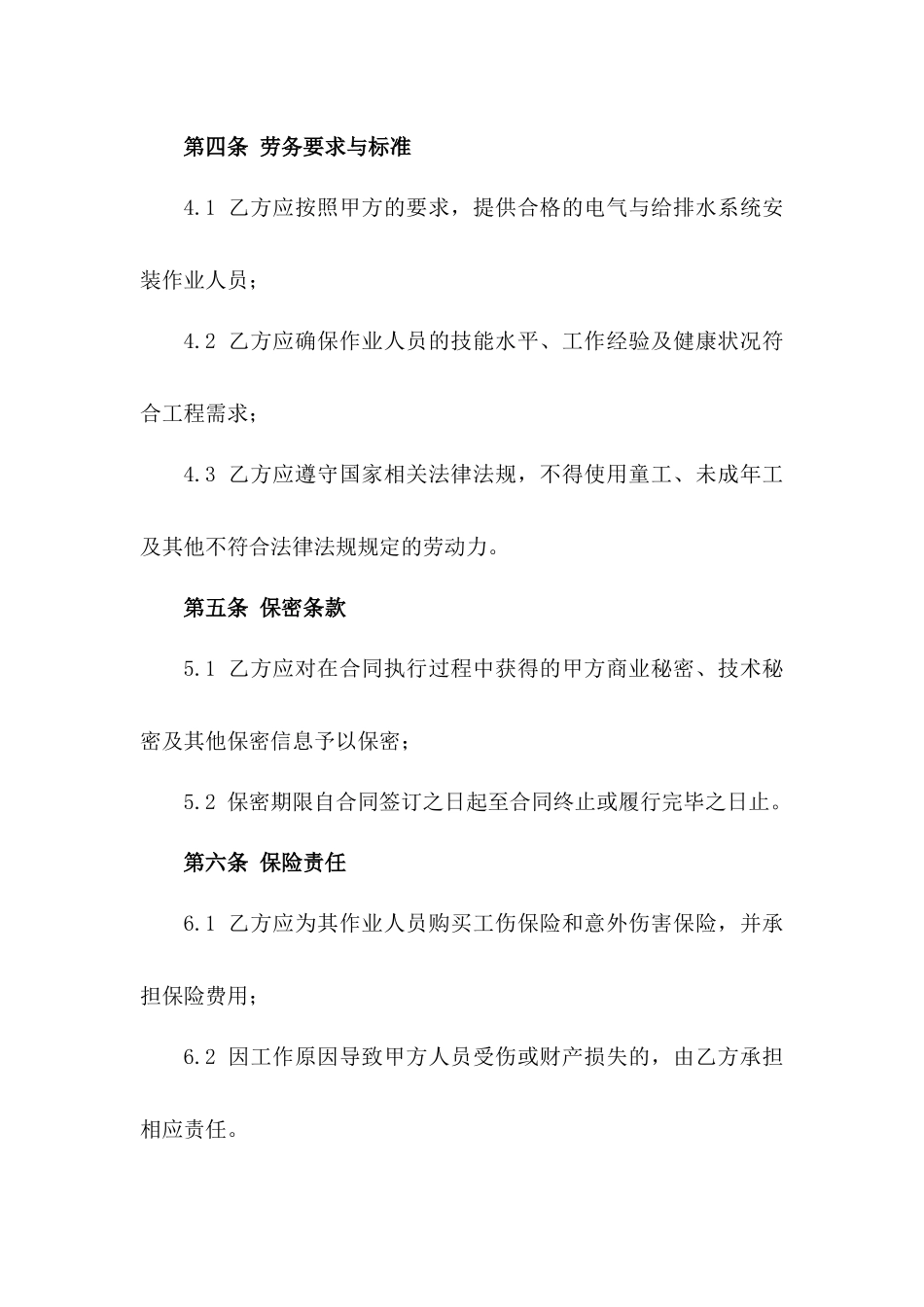 第四条 劳务要求与标准

4.1 乙方应按照甲方的要求，提供合格的电气与给排水系统安装作业人员；

4.2 乙方应确保作业人员的技能水平、工作经验及健康状况符合工程需求；

4.3 乙方应遵守国家相关法律法规，不得使用童工、未成年工及其他不符合法律法规规定的劳动力。

第五条 保密条款

5.1 乙方应对在合同执行过程中获得的甲方商业秘密、技术秘密及其他保密信息予以保密；

5.2 保密期限自合同签订之日起至合同终止或履行完毕之日止。

第六条 保险责任

6.1 乙方应为其作业人员购买工伤保险和意外伤害保险，并承担保险费用；

6.2 因工作原因导致甲方人员受伤或财产损失的，由乙方承担相应责任。